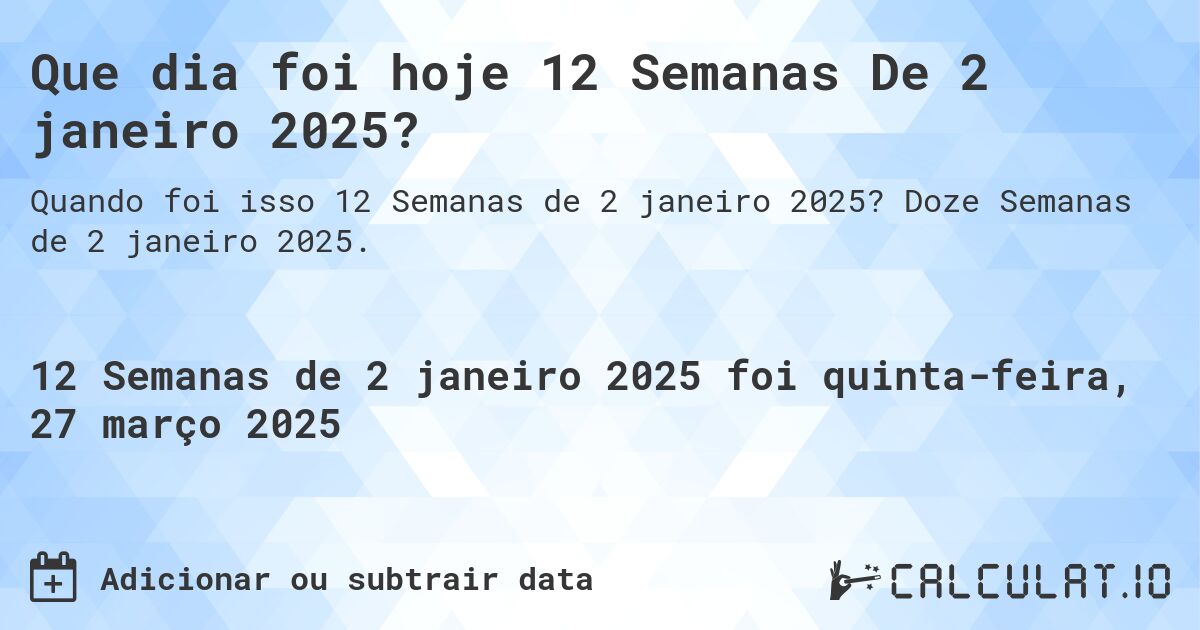 Que dia foi hoje 12 Semanas De 2 janeiro 2025?

Quando foi isso 12 Semanas de 2 janeiro 2025? Doze Semanas de 2 janeiro 2025.

12 Semanas de 2 janeiro 2025 foi quinta-feira, 27 março 2025

Adicionar ou subtrair data

CALCULAT.IO